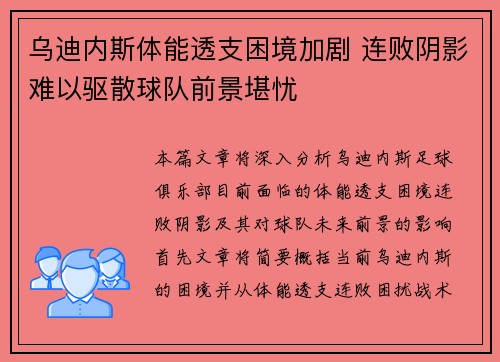 乌迪内斯体能透支困境加剧 连败阴影难以驱散球队前景堪忧

本篇文章将深入分析乌迪内斯足球俱乐部目前面临的体能透支困境连败阴影及其对球队未来前景的影响首先文章将简要概括当前乌迪内斯的困境并从体能透支连败困扰战术